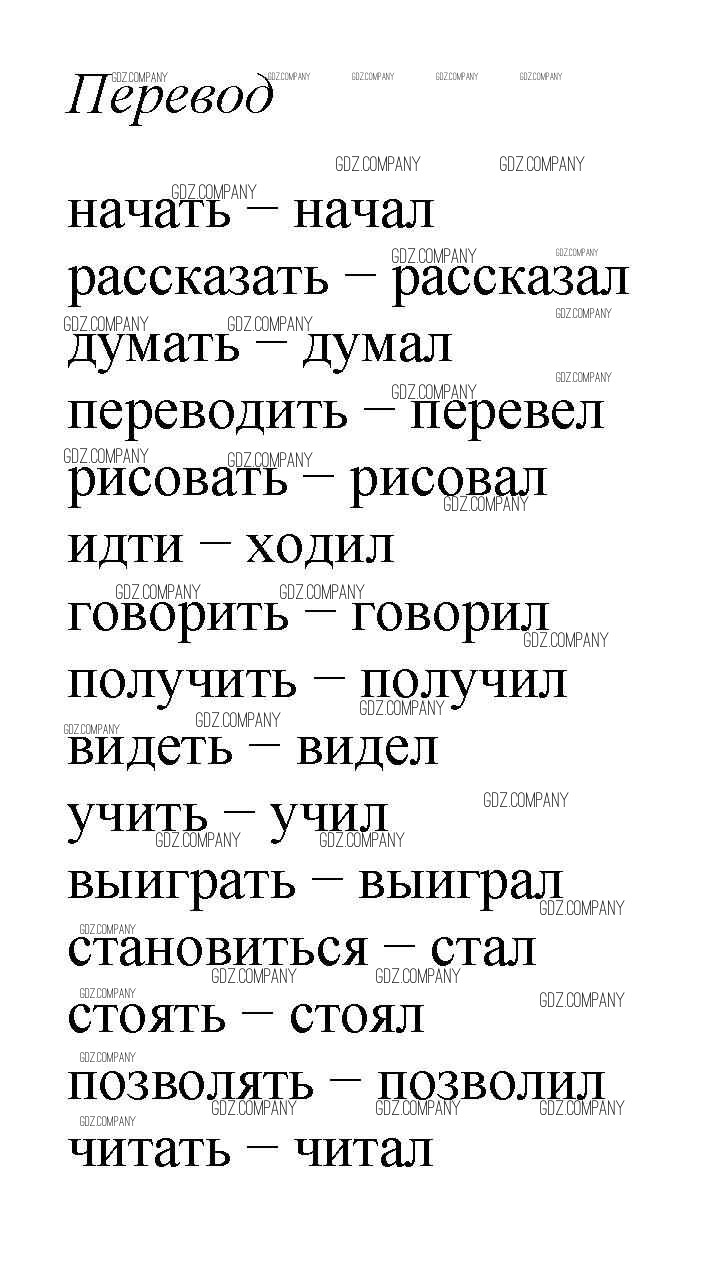 Перевод

начать – начал
рассказать – рассказал
думать – думал
переводить – перевел
рисовать – рисовал
идти – ходил
говорить – говорил
получить – получил
видеть – видел
учить – учил
выиграть – выиграл
становиться – стал
стоять – стоял
позволять – позволил
читать – читал

GDZ.COMPANY